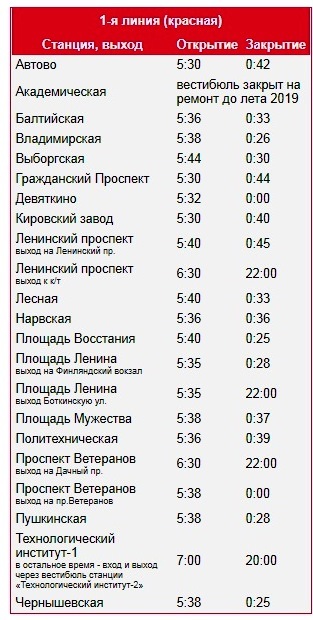 1-я линия (красная)

| Станция, выход | Открытие | Закрытие |
|---|---|---|
| Автово | 5:30 | 0:42 |
| Академическая | вестибюль закрыт на ремонт до лета 2019 | |
| Балтийская | 5:36 | 0:33 |
| Владимирская | 5:38 | 0:26 |
| Выборгская | 5:44 | 0:30 |
| Гражданский Проспект | 5:30 | 0:44 |
| Девяткино | 5:32 | 0:00 |
| Кировский завод | 5:30 | 0:40 |
| Ленинский проспект выход на Ленинский пр. | 5:40 | 0:45 |
| Ленинский проспект выход к к/т | 6:30 | 22:00 |
| Лесная | 5:40 | 0:33 |
| Нарвская | 5:36 | 0:36 |
| Площадь Восстания | 5:40 | 0:25 |
| Площадь Ленина выход на Финляндский вокзал | 5:35 | 0:28 |
| Площадь Ленина выход Боткинскую ул. | 5:35 | 22:00 |
| Площадь Мужества | 5:38 | 0:37 |
| Политехническая | 5:36 | 0:39 |
| Проспект Ветеранов выход на Дачный пр. | 6:30 | 22:00 |
| Проспект Ветеранов выход на пр.Ветеранов | 5:38 | 0:00 |
| Пушкинская | 5:38 | 0:28 |
| Технологический институт-1 в остальное время - вход и выход через вестибюль станции «Технологический институт-2» | 7:00 | 20:00 |
| Чернышевская | 5:38 | 0:25 |